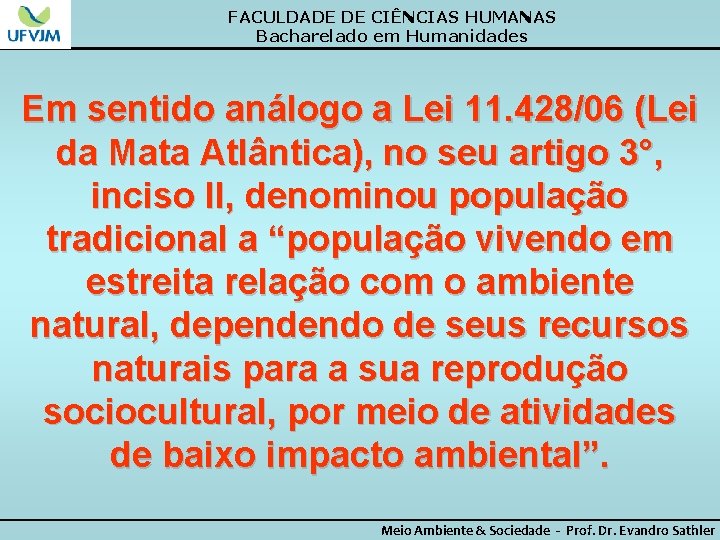 UFVJM

FACULDADE DE CIÊNCIAS HUMANAS
Bacharelado em Humanidades

Em sentido análogo a Lei 11.428/06 (Lei da Mata Atlântica), no seu artigo 3°, inciso II, denominou população tradicional a “população vivendo em estreita relação com o ambiente natural, dependendo de seus recursos naturais para a sua reprodução sociocultural, por meio de atividades de baixo impacto ambiental”.

Meio Ambiente & Sociedade - Prof. Dr. Evandro Sathler